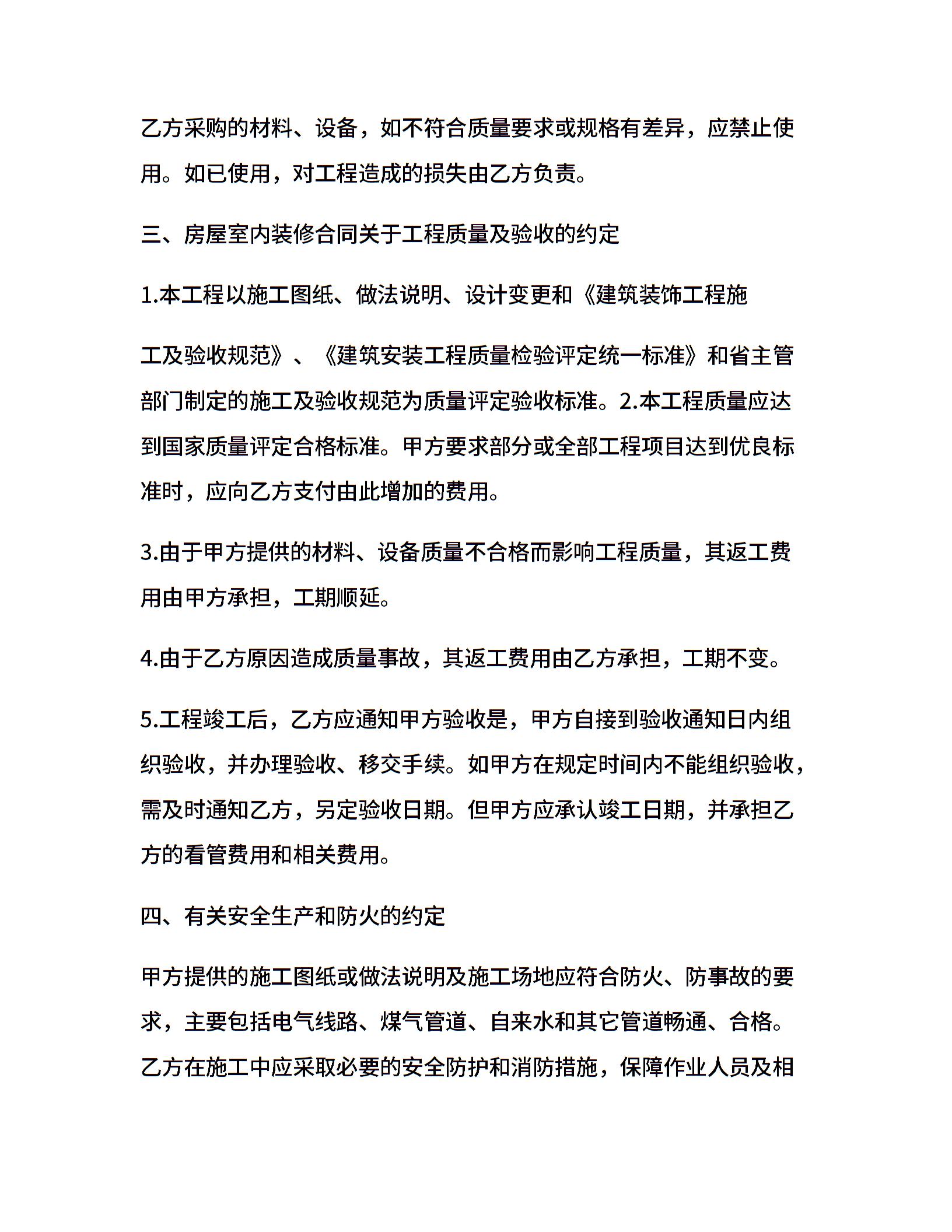 乙方采购的材料、设备，如不符合质量要求或规格有差异，应禁止使用。如已使用，对工程造成的损失由乙方负责。

三、房屋室内装修合同关于工程质量及验收的约定

1.本工程以施工图纸、做法说明、设计变更和《建筑装饰工程施

工及验收规范》、《建筑安装工程质量检验评定统一标准》和省主管部门制定的施工及验收规范为质量评定验收标准。2.本工程质量应达到国家质量评定合格标准。甲方要求部分或全部工程项目达到优良标准时，应向乙方支付由此增加的费用。

3.由于甲方提供的材料、设备质量不合格而影响工程质量，其返工费用由甲方承担，工期顺延。

4.由于乙方原因造成质量事故，其返工费用由乙方承担，工期不变。

5.工程竣工后，乙方应通知甲方验收是，甲方自接到验收通知日内组织验收，并办理验收、移交手续。如甲方在规定时间内不能组织验收，需及时通知乙方，另定验收日期。但甲方应承认竣工日期，并承担乙方的看管费用和相关费用。

四、有关安全生产和防火的约定

甲方提供的施工图纸或做法说明及施工场地应符合防火、防事故的要求，主要包括电气线路、煤气管道、自来水和其它管道畅通、合格。乙方在施工中应采取必要的安全防护和消防措施，保障作业人员及相